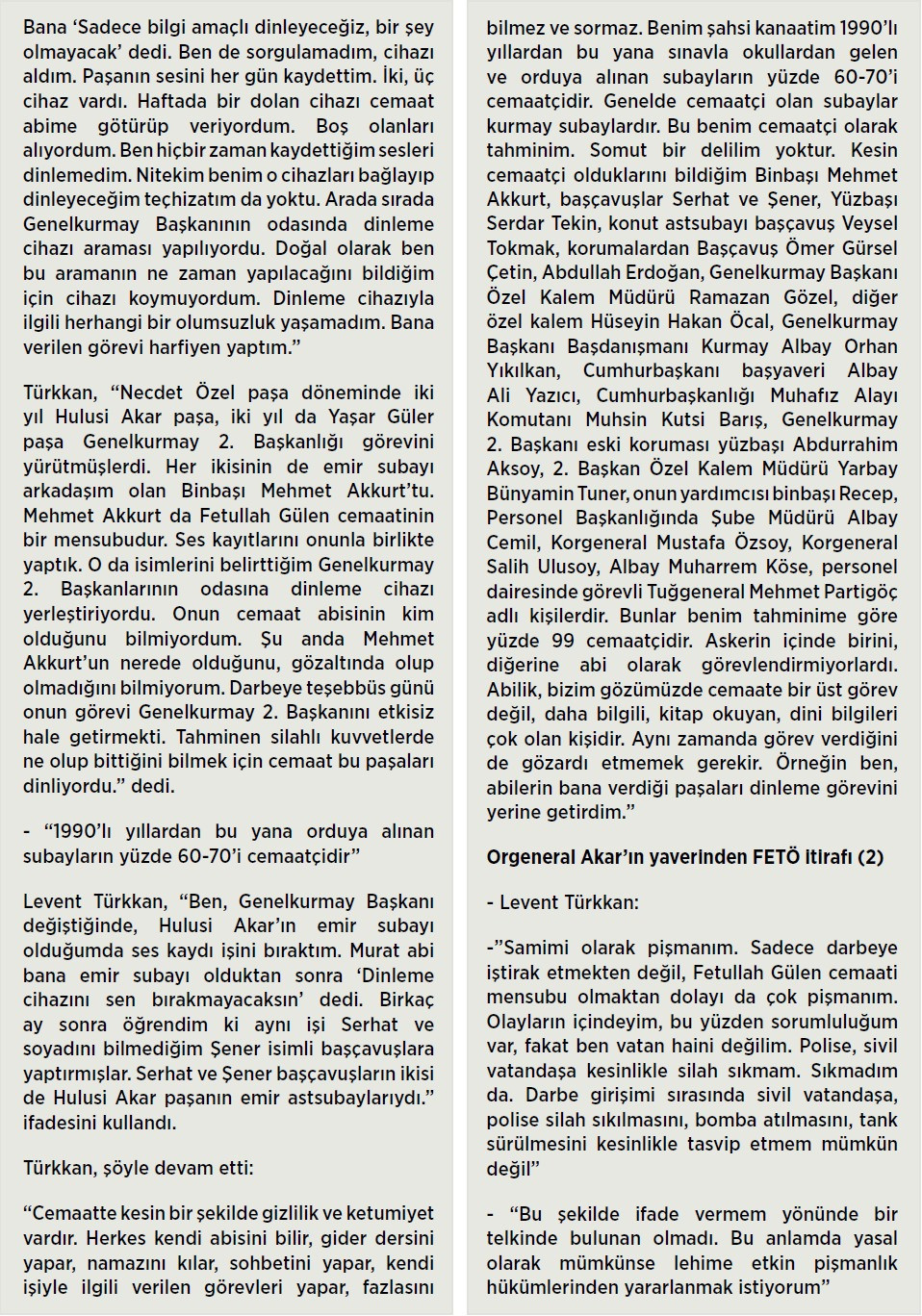 Bana 'Sadece bilgi amaçlı dinleyeceğiz, bir şey olmayacak' dedi. Ben de sorgulamadım, cihazı aldım. Paşanın sesini her gün kaydettim. İki, üç cihaz vardı. Haftada bir dolan cihazı cemaat abime götürüp veriyordum. Boş olanları alıyordum. Ben hiçbir zaman kaydettiğim sesleri dinlemedim. Nitekim benim o cihazları bağlayıp dinleyeceğim teçhizatım da yoktu. Arada sırada Genelkurmay Başkanının odasında dinleme cihazı araması yapılıyordu. Doğal olarak ben bu aramanın ne zaman yapılacağını bildiğim için cihazı koymuyordum. Dinleme cihazıyla ilgili herhangi bir olumsuzluk yaşamadım. Bana verilen görevi harfiyen yaptım."

Türkkan, "Necdet Özel paşa döneminde iki yıl Hulusi Akar paşa, iki yıl da Yaşar Güler paşa Genelkurmay 2. Başkanlığı görevini yürütmüşlerdi. Her ikisinin de emir subayı arkadaşım olan Binbaşı Mehmet Akkurt'tu. Mehmet Akkurt da Fetullah Gülen cemaatinin bir mensubudur. Ses kayıtlarını onunla birlikte yaptık. O da isimlerini belirttiğim Genelkurmay 2. Başkanlarının odasına dinleme cihazı yerleştiriyordu. Onun cemaat abisinin kim olduğunu bilmiyordum. Şu anda Mehmet Akkurt'un nerede olduğunu, gözaltında olup olmadığını bilmiyorum. Darbeye teşebbüs günü onun görevi Genelkurmay 2. Başkanını etkisiz hale getirmekti. Tahminen silahlı kuvvetlerde ne olup bittiğini bilmek için cemaat bu paşaları dinliyordu." dedi.

- "1990'lı yıllardan bu yana orduya alınan subayların yüzde 60-70'i cemaatçidir"

Levent Türkkan, "Ben, Genelkurmay Başkanı değiştiğinde, Hulusi Akar'ın emir subayı olduğumda ses kaydı işini bıraktım. Murat abi bana emir subayı olduktan sonra 'Dinleme cihazını sen bırakmayacaksın' dedi. Birkaç ay sonra öğrendim ki aynı işi Serhat ve soyadını bilmediğim Şener isimli başçavuşlara yaptırmışlar. Serhat ve Şener başçavuşların ikisi de Hulusi Akar paşanın emir astsubaylarıydı." ifadesini kullandı.

Türkkan, şöyle devam etti:

"Cemaatte kesin bir şekilde gizlilik ve ketumiyet vardır. Herkes kendi abisini bilir, gider dersini yapar, namazını kılar, sohbetini yapar, kendi işiyle ilgili verilen görevleri yapar, fazlasını bilmez ve sormaz. Benim şahsi kanaatim 1990'lı yıllardan bu yana sınavla okullardan gelen ve orduya alınan subayların yüzde 60-70'i cemaatçidir. Genelde cemaatçi olan subaylar kurmay subaylardır. Bu benim cemaatçi olarak tahminim. Somut bir delilim yoktur. Kesin cemaatçi olduklarını bildiğim Binbaşı Mehmet Akkurt, başçavuşlar Serhat ve Şener, Yüzbaşı Serdar Tekin, konut astsubayı başçavuş Veysel Tokmak, korumalardan Başçavuş Ömer Gürsel Çetin, Abdullah Erdoğan, Genelkurmay Başkanı Özel Kalem Müdürü Ramazan Gözel, diğer özel kalem Hüseyin Hakan Öcal, Genelkurmay Başkanı Başdanışmanı Kurmay Albay Orhan Yıkılkan, Cumhurbaşkanı başyaveri Albay Ali Yazıcı, Cumhurbaşkanlığı Muhafız Alayı Komutanı Muhsin Kutsi Barış, Genelkurmay 2. Başkanı eski koruması yüzbaşı Abdurrahim Aksoy, 2. Başkan Özel Kalem Müdürü Yarbay Bünyamin Tuner, onun yardımcısı binbaşı Recep, Personel Başkanlığında Şube Müdürü Albay Cemil, Korgeneral Mustafa Özsoy, Korgeneral Salih Ulusoy, Albay Muharrem Köse, personel dairesinde görevli Tuğgeneral Mehmet Partigöç adlı kişilerdir. Bunlar benim tahminime göre yüzde 99 cemaatçidir. Askerin içinde birini, diğerine abi olarak görevlendirmiyorlardı. Abilik, bizim gözümüzde cemaate bir üst görev değil, daha bilgili, kitap okuyan, dini bilgileri çok olan kişidir. Aynı zamanda görev verdiğini de gözardı etmemek gerekir. Örneğin ben, abilerin bana verdiği paşaları dinleme görevini yerine getirdim."

Orgeneral Akar'ın yaverinden FETÖ itirafı (2)

- Levent Türkkan:

-"Samimi olarak pişmanım. Sadece darbeye iştirak etmekten değil, Fetullah Gülen cemaati mensubu olmaktan dolayı da çok pişmanım. Olayların içindeyim, bu yüzden sorumluluğum var, fakat ben vatan haini değilim. Polise, sivil vatandaşa kesinlikle silah sıkmam. Sıkmadım da. Darbe girişimi sırasında sivil vatandaşa, polise silah sıkılmasını, bomba atılmasını, tank sürülmesini kesinlikle tasvip etmem mümkün değil"

- "Bu şekilde ifade vermem yönünde bir telkinde bulunan olmadı. Bu anlamda yasal olarak mümkünse lehime etkin pişmanlık hükümlerinden yararlanmak istiyorum"